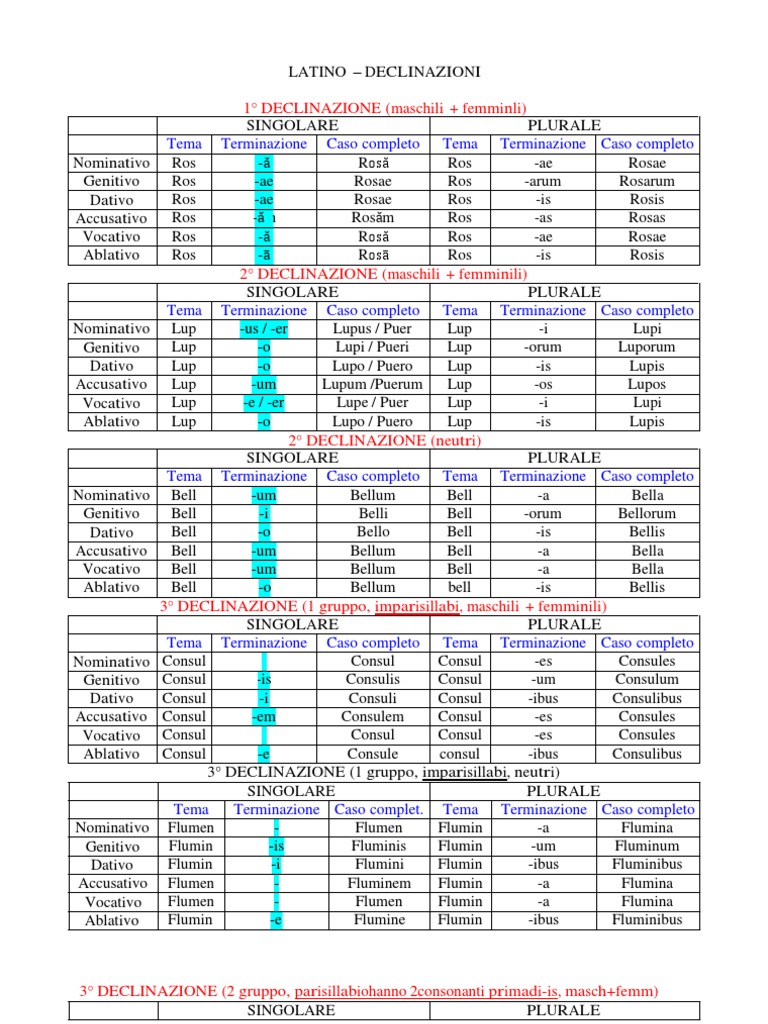 LATINO – DECLINAZIONI

1° DECLINAZIONE (maschili + femminli)

| | SINGOLARE | | | PLURALE | | |
|---|---|---|---|---|---|---|
| | Tema | Terminazione | Caso completo | Tema | Terminazione | Caso completo |
| Nominativo | Ros | -ă | Rosă | Ros | -ae | Rosae |
| Genitivo | Ros | -ae | Rosae | Ros | -arum | Rosarum |
| Dativo | Ros | -ae | Rosae | Ros | -is | Rosis |
| Accusativo | Ros | -ăm | Rosăm | Ros | -as | Rosas |
| Vocativo | Ros | -ă | Rosă | Ros | -ae | Rosae |
| Ablativo | Ros | -ā | Rosā | Ros | -is | Rosis |

2° DECLINAZIONE (maschili + femminili)

| | SINGOLARE | | | PLURALE | | |
|---|---|---|---|---|---|---|
| | Tema | Terminazione | Caso completo | Tema | Terminazione | Caso completo |
| Nominativo | Lup | -us / -er | Lupus / Puer | Lup | -i | Lupi |
| Genitivo | Lup | -o | Lupi / Pueri | Lup | -orum | Luporum |
| Dativo | Lup | -o | Lupo / Puero | Lup | -is | Lupis |
| Accusativo | Lup | -um | Lupum /Puerum | Lup | -os | Lupos |
| Vocativo | Lup | -e / -er | Lupe / Puer | Lup | -i | Lupi |
| Ablativo | Lup | -o | Lupo / Puero | Lup | -is | Lupis |

2° DECLINAZIONE (neutri)

| | SINGOLARE | | | PLURALE | | |
|---|---|---|---|---|---|---|
| | Tema | Terminazione | Caso completo | Tema | Terminazione | Caso completo |
| Nominativo | Bell | -um | Bellum | Bell | -a | Bella |
| Genitivo | Bell | -i | Belli | Bell | -orum | Bellorum |
| Dativo | Bell | -o | Bello | Bell | -is | Bellis |
| Accusativo | Bell | -um | Bellum | Bell | -a | Bella |
| Vocativo | Bell | -um | Bellum | Bell | -a | Bella |
| Ablativo | Bell | -o | Bellum | bell | -is | Bellis |

3° DECLINAZIONE (1 gruppo, imparisillabi, maschili + femminili)

| | SINGOLARE | | | PLURALE | | |
|---|---|---|---|---|---|---|
| | Tema | Terminazione | Caso completo | Tema | Terminazione | Caso completo |
| Nominativo | Consul | | Consul | Consul | -es | Consules |
| Genitivo | Consul | -is | Consulis | Consul | -um | Consulum |
| Dativo | Consul | -i | Consuli | Consul | -ibus | Consulibus |
| Accusativo | Consul | -em | Consulem | Consul | -es | Consules |
| Vocativo | Consul | | Consul | Consul | -es | Consules |
| Ablativo | Consul | -e | Consule | consul | -ibus | Consulibus |

3° DECLINAZIONE (1 gruppo, imparisillabi, neutri)

| | SINGOLARE | | | PLURALE | | |
|---|---|---|---|---|---|---|
| | Tema | Terminazione | Caso complet. | Tema | Terminazione | Caso completo |
| Nominativo | Flumen | - | Flumen | Flumin | -a | Flumina |
| Genitivo | Flumin | -is | Fluminis | Flumin | -um | Fluminum |
| Dativo | Flumin | -i | Flumini | Flumin | -ibus | Fluminibus |
| Accusativo | Flumen | - | Fluminem | Flumin | -a | Flumina |
| Vocativo | Flumen | - | Flumen | Flumin | -a | Flumina |
| Ablativo | Flumin | -e | Flumine | Flumin | -ibus | Fluminibus |

3° DECLINAZIONE (2 gruppo, parisillabiohanno 2consonanti primadi-is, masch+femm)

| SINGOLARE | PLURALE |
|---|---|